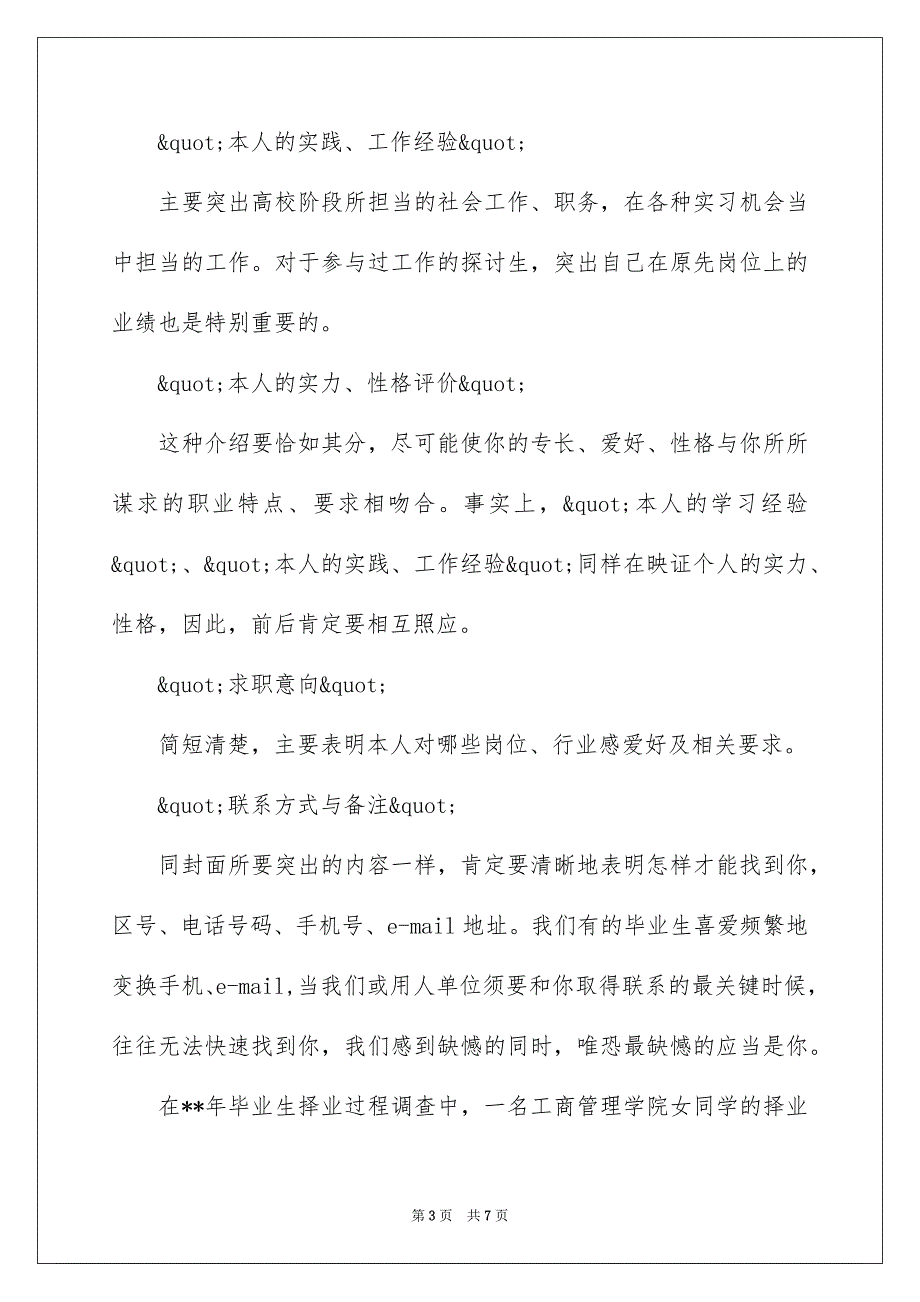 &quot;本人的实践、工作经验&quot;

主要突出高校阶段所担当的社会工作、职务，在各种实习机会当中担当的工作。对于参与过工作的探讨生，突出自己在原先岗位上的业绩也是特别重要的。

&quot;本人的实力、性格评价&quot;

这种介绍要恰如其分，尽可能使你的专长、爱好、性格与你所所谋求的职业特点、要求相吻合。事实上，&quot;本人的学习经验&quot;、&quot;本人的实践、工作经验&quot;同样在映证个人的实力、性格，因此，前后肯定要相互照应。

&quot;求职意向&quot;

简短清楚，主要表明本人对哪些岗位、行业感爱好及相关要求。

&quot;联系方式与备注&quot;

同封面所要突出的内容一样，肯定要清晰地表明怎样才能找到你，区号、电话号码、手机号、e-mail 地址。我们有的毕业生喜爱频繁地变换手机、e-mail,当我们或用人单位须要和你取得联系的最关键时候，往往无法快速找到你，我们感到缺憾的同时，唯恐最缺憾的应当是你。

在**年毕业生择业过程调查中，一名工商管理学院女同学的择业

第 3 页　共 7 页